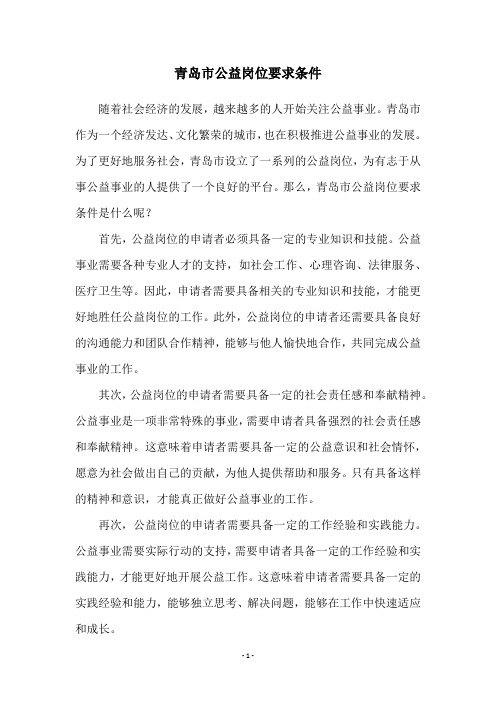 青岛市公益岗位要求条件

随着社会经济的发展，越来越多的人开始关注公益事业。青岛市作为一个经济发达、文化繁荣的城市，也在积极推进公益事业的发展。为了更好地服务社会，青岛市设立了一系列的公益岗位，为有志于从事公益事业的人提供了一个良好的平台。那么，青岛市公益岗位要求条件是什么呢？

首先，公益岗位的申请者必须具备一定的专业知识和技能。公益事业需要各种专业人才的支持，如社会工作、心理咨询、法律服务、医疗卫生等。因此，申请者需要具备相关的专业知识和技能，才能更好地胜任公益岗位的工作。此外，公益岗位的申请者还需要具备良好的沟通能力和团队合作精神，能够与他人愉快地合作，共同完成公益事业的工作。

其次，公益岗位的申请者需要具备一定的社会责任感和奉献精神。公益事业是一项非常特殊的事业，需要申请者具备强烈的社会责任感和奉献精神。这意味着申请者需要具备一定的公益意识和社会情怀，愿意为社会做出自己的贡献，为他人提供帮助和服务。只有具备这样的精神和意识，才能真正做好公益事业的工作。

再次，公益岗位的申请者需要具备一定的工作经验和实践能力。公益事业需要实际行动的支持，需要申请者具备一定的工作经验和实践能力，才能更好地开展公益工作。这意味着申请者需要具备一定的实践经验和能力，能够独立思考、解决问题，能够在工作中快速适应和成长。

- 1 -